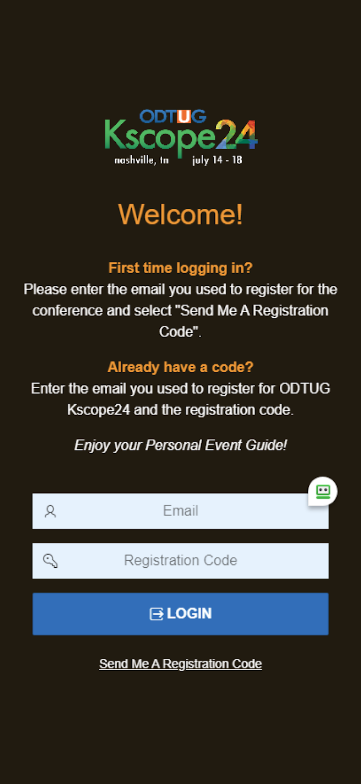 ODTUG
Kscope24
nashville, tn july 14 - 18

Welcome!

First time logging in?
Please enter the email you used to register for the conference and select "Send Me A Registration Code".

Already have a code?
Enter the email you used to register for ODTUG Kscope24 and the registration code.

Enjoy your Personal Event Guide!

Email

Registration Code

LOGIN

Send Me A Registration Code